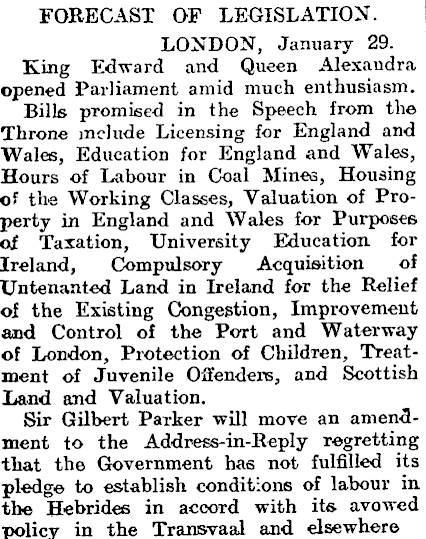 FORECAST OF LEGISLATION.

LONDON, January 29.

King Edward and Queen Alexandra opened Parliament amid much enthusiasm.

Bills promised in the Speech from the Throne include Licensing for England and Wales, Education for England and Wales, Hours of Labour in Coal Mines, Housing of the Working Classes, Valuation of Property in England and Wales for Purposes of Taxation, University Education for Ireland, Compulsory Acquisition of Untenanted Land in Ireland for the Relief of the Existing Congestion, Improvement and Control of the Port and Waterway of London, Protection of Children, Treatment of Juvenile Offenders, and Scottish Land and Valuation.

Sir Gilbert Parker will move an amendment to the Address-in-Reply regretting that the Government has not fulfilled its pledge to establish conditions of labour in the Hebrides in accord with its avowed policy in the Transvaal and elsewhere